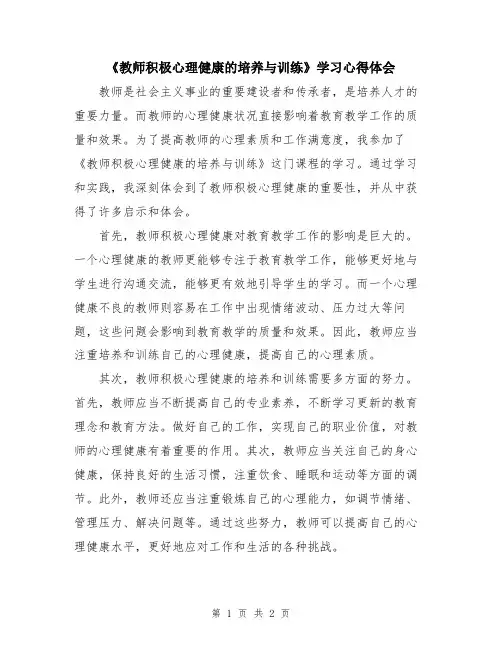 《教师积极心理健康的培养与训练》学习心得体会

教师是社会主义事业的重要建设者和传承者，是培养人才的重要力量。而教师的心理健康状况直接影响着教育教学工作的质量和效果。为了提高教师的心理素质和工作满意度，我参加了《教师积极心理健康的培养与训练》这门课程的学习。通过学习和实践，我深刻体会到了教师积极心理健康的重要性，并从中获得了许多启示和体会。

首先，教师积极心理健康对教育教学工作的影响是巨大的。一个心理健康的教师更能够专注于教育教学工作，能够更好地与学生进行沟通交流，能够更有效地引导学生的学习。而一个心理健康不良的教师则容易在工作中出现情绪波动、压力过大等问题，这些问题会影响到教育教学的质量和效果。因此，教师应当注重培养和训练自己的心理健康，提高自己的心理素质。

其次，教师积极心理健康的培养和训练需要多方面的努力。首先，教师应当不断提高自己的专业素养，不断学习更新的教育理念和教育方法。做好自己的工作，实现自己的职业价值，对教师的心理健康有着重要的作用。其次，教师应当关注自己的身心健康，保持良好的生活习惯，注重饮食、睡眠和运动等方面的调节。此外，教师还应当注重锻炼自己的心理能力，如调节情绪、管理压力、解决问题等。通过这些努力，教师可以提高自己的心理健康水平，更好地应对工作和生活的各种挑战。

第 1 页 共 2 页